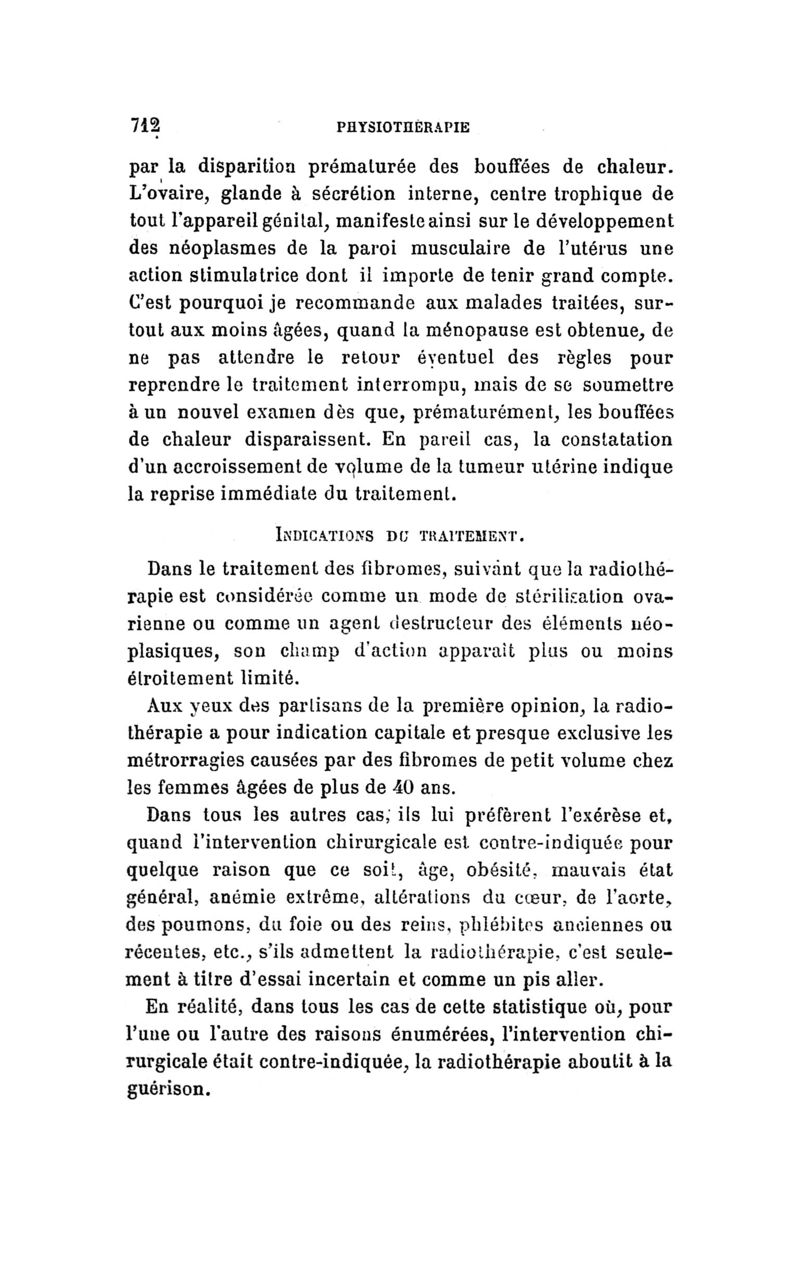 712 PHYSIOTHÉRAPIE

par la disparition prématurée des bouffées de chaleur. L'ovaire, glande à sécrétion interne, centre trophique de tout l'appareil génital, manifeste ainsi sur le développement des néoplasmes de la paroi musculaire de l'utérus une action stimulatrice dont il importe de tenir grand compte. C'est pourquoi je recommande aux malades traitées, surtout aux moins âgées, quand la ménopause est obtenue, de ne pas attendre le retour éventuel des règles pour reprendre le traitement interrompu, mais de se soumettre à un nouvel examen dès que, prématurément, les bouffées de chaleur disparaissent. En pareil cas, la constatation d'un accroissement de volume de la tumeur utérine indique la reprise immédiate du traitement.

INDICATIONS DU TRAITEMENT.

Dans le traitement des fibromes, suivant que la radiothérapie est considérée comme un mode de stérilisation ovarienne ou comme un agent destructeur des éléments néoplasiques, son champ d'action apparaît plus ou moins étroitement limité.

Aux yeux des partisans de la première opinion, la radiothérapie a pour indication capitale et presque exclusive les métrorragies causées par des fibromes de petit volume chez les femmes âgées de plus de 40 ans.

Dans tous les autres cas, ils lui préfèrent l'exérèse et, quand l'intervention chirurgicale est contre-indiquée pour quelque raison que ce soit, âge, obésité, mauvais état général, anémie extrême, altérations du cœur, de l'aorte, des poumons, du foie ou des reins, phlébites anciennes ou récentes, etc., s'ils admettent la radiothérapie, c'est seulement à titre d'essai incertain et comme un pis aller.

En réalité, dans tous les cas de cette statistique où, pour l'une ou l'autre des raisons énumérées, l'intervention chirurgicale était contre-indiquée, la radiothérapie aboutit à la guérison.